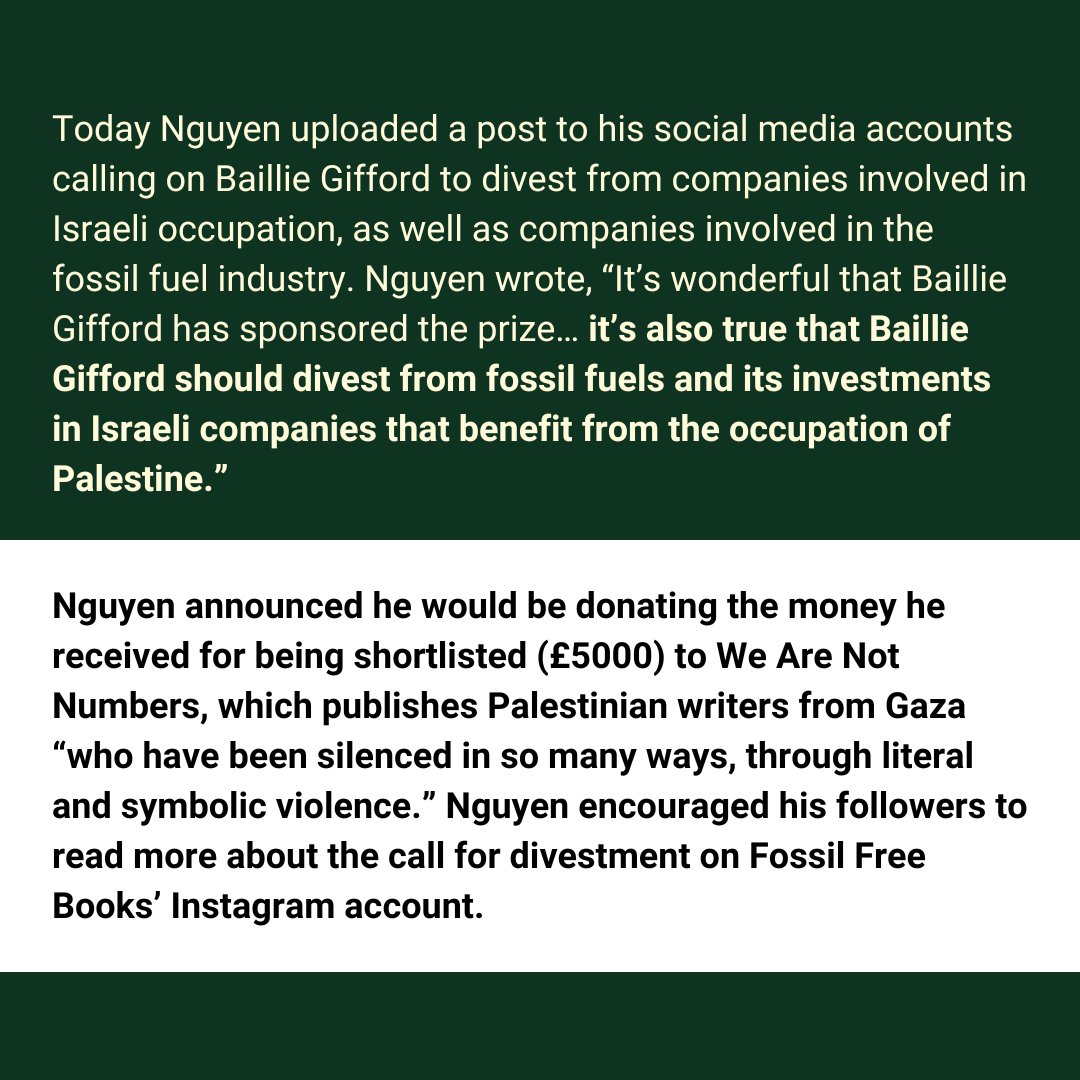 Today Nguyen uploaded a post to his social media accounts calling on Baillie Gifford to divest from companies involved in Israeli occupation, as well as companies involved in the fossil fuel industry. Nguyen wrote, “It’s wonderful that Baillie Gifford has sponsored the prize… it’s also true that Baillie Gifford should divest from fossil fuels and its investments in Israeli companies that benefit from the occupation of Palestine.”

Nguyen announced he would be donating the money he received for being shortlisted (£5000) to We Are Not Numbers, which publishes Palestinian writers from Gaza “who have been silenced in so many ways, through literal and symbolic violence.” Nguyen encouraged his followers to read more about the call for divestment on Fossil Free Books’ Instagram account.